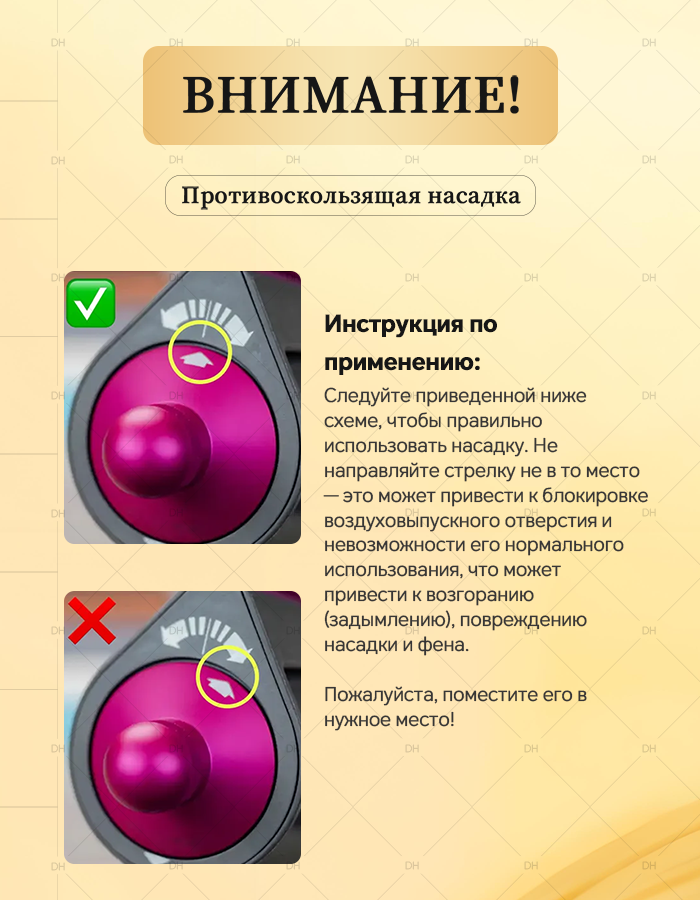 ВНИМАНИЕ!

Противоскользящая насадка

Инструкция по применению:

Следуйте приведенной ниже схеме, чтобы правильно использовать насадку. Не направляйте стрелку не в то место — это может привести к блокировке воздуховыпускного отверстия и невозможности его нормального использования, что может привести к возгоранию (задымлению), повреждению насадки и фена.

Пожалуйста, поместите его в нужное место!

DH